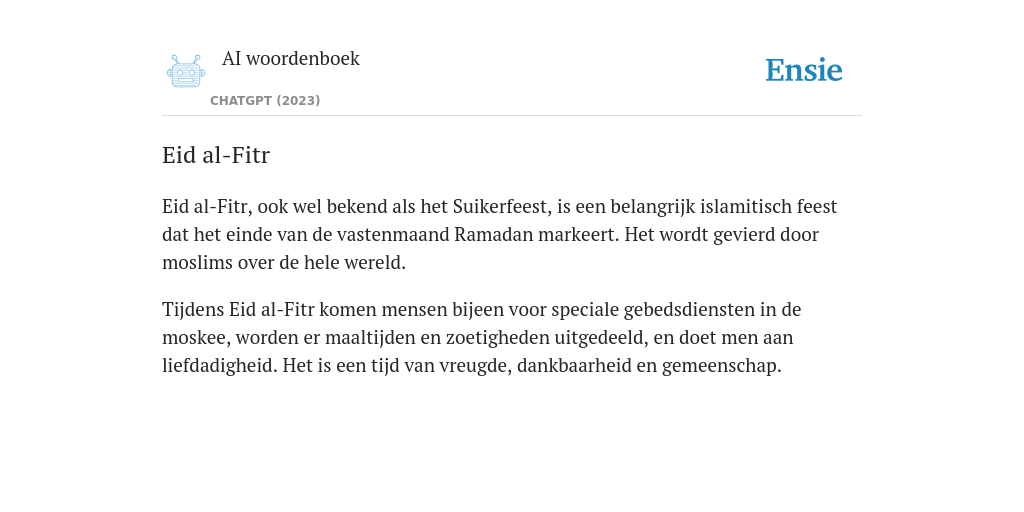 AI woordenboek
CHATGPT (2023)

Ensie

Eid al-Fitr

Eid al-Fitr, ook wel bekend als het Suikerfeest, is een belangrijk islamitisch feest dat het einde van de vastenmaand Ramadan markeert. Het wordt gevierd door moslims over de hele wereld.

Tijdens Eid al-Fitr komen mensen bijeen voor speciale gebedsdiensten in de moskee, worden er maaltijden en zoetigheden uitgedeeld, en doet men aan liefdadigheid. Het is een tijd van vreugde, dankbaarheid en gemeenschap.